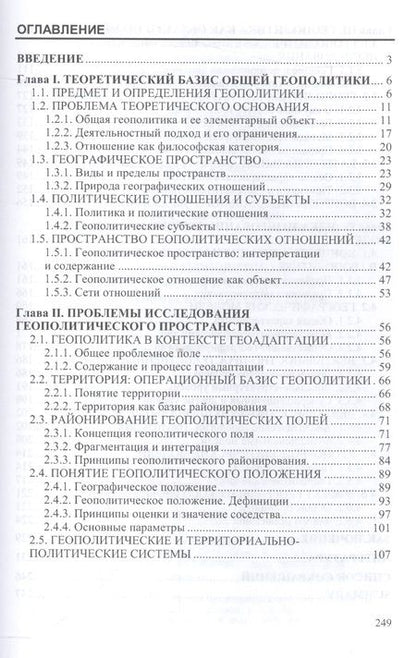 ОГЛАВЛЕНИЕ

ВВЕДЕНИЕ 3

Глава I. ТЕОРЕТИЧЕСКИЙ БАЗИС ОБЩЕЙ ГЕОПОЛИТИКИ 6
1.1. ПРЕДМЕТ И ОПРЕДЕЛЕНИЯ ГЕОПОЛИТИКИ 6
1.2. ПРОБЛЕМА ТЕОРЕТИЧЕСКОГО ОСНОВАНИЯ 11
1.2.1. Общая геополитика и ее элементарный объект 11
1.2.2. Деятельностный подход и его ограничения 17
1.2.3. Отношение как философская категория 20
1.3. ГЕОГРАФИЧЕСКОЕ ПРОСТРАНСТВО 23
1.3.1. Виды и пределы пространств 23
1.3.2. Природа географических отношений 29
1.4. ПОЛИТИЧЕСКИЕ ОТНОШЕНИЯ И СУБЪЕКТЫ 32
1.4.1. Политика и политические отношения 32
1.4.2. Геополитические субъекты 38
1.5. ПРОСТРАНСТВО ГЕОПОЛИТИЧЕСКИХ ОТНОШЕНИЙ 42
1.5.1. Геополитическое пространство: интерпретации и содержание 42
1.5.2. Геополитическое отношение как объект 47
1.5.3. Сети отношений 53

Глава II. ПРОБЛЕМЫ ИССЛЕДОВАНИЯ ГЕОПОЛИТИЧЕСКОГО ПРОСТРАНСТВА 56
2.1. ГЕОПОЛИТИКА В КОНТЕКСТЕ ГЕОАДАПТАЦИИ 56
2.1.1. Общее проблемное поле 56
2.1.2. Содержание и процесс геоадаптации 59
2.2. ТЕРРИТОРИЯ: ОПЕРАЦИОННЫЙ БАЗИС ГЕОПОЛИТИКИ 66
2.2.1. Понятие территории 66
2.2.2. Территория как базис районирования 68
2.3. РАЙОНИРОВАНИЕ ГЕОПОЛИТИЧЕСКИХ ПОЛЕЙ 71
2.3.1. Концепция геополитического поля 71
2.3.2. Фрагментация и интеграция 77
2.3.3. Принципы геополитического районирования. 84
2.4. ПОНЯТИЕ ГЕОПОЛИТИЧЕСКОГО ПОЛОЖЕНИЯ 89
2.4.1. Географическое положение 89
2.4.2. Геополитическое положение. Дефиниции 93
2.4.3. Принципы оценки и значение соседства 97
2.4.4. Основные параметры 101
2.5. ГЕОПОЛИТИЧЕСКИЕ И ТЕРРИТОРИАЛЬНО-ПОЛИТИЧЕСКИЕ СИСТЕМЫ 107

249